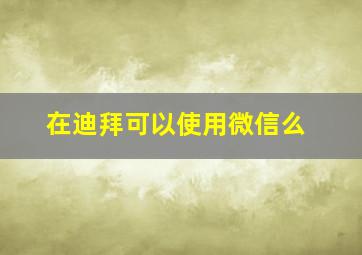 在迪拜可以使用微信么